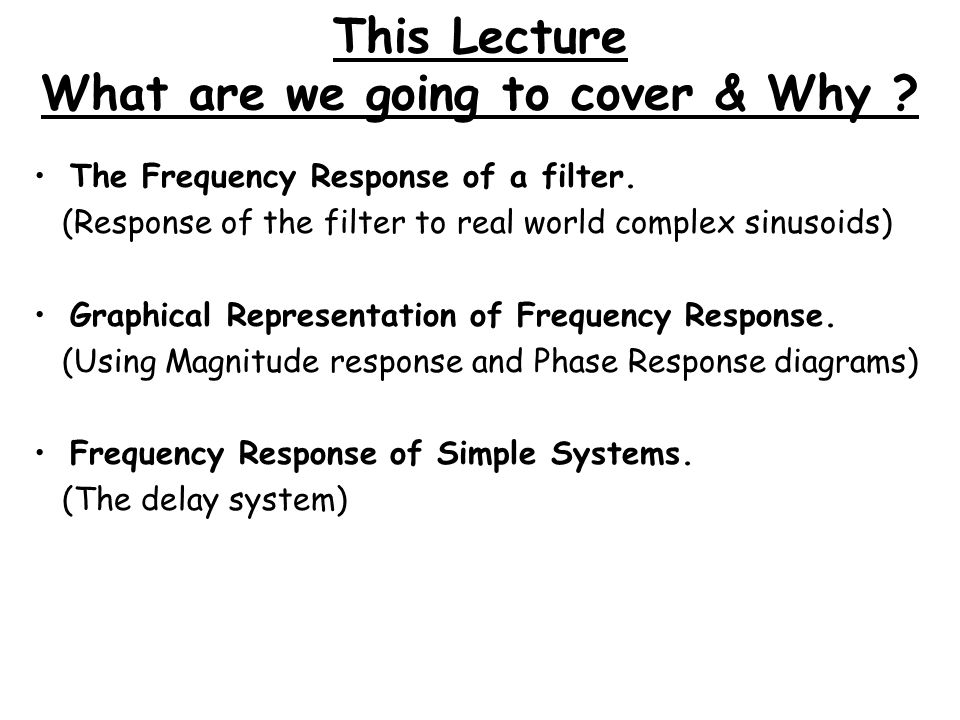 This Lecture
What are we going to cover & Why ?

• The Frequency Response of a filter.
(Response of the filter to real world complex sinusoids)

• Graphical Representation of Frequency Response.
(Using Magnitude response and Phase Response diagrams)

• Frequency Response of Simple Systems.
(The delay system)